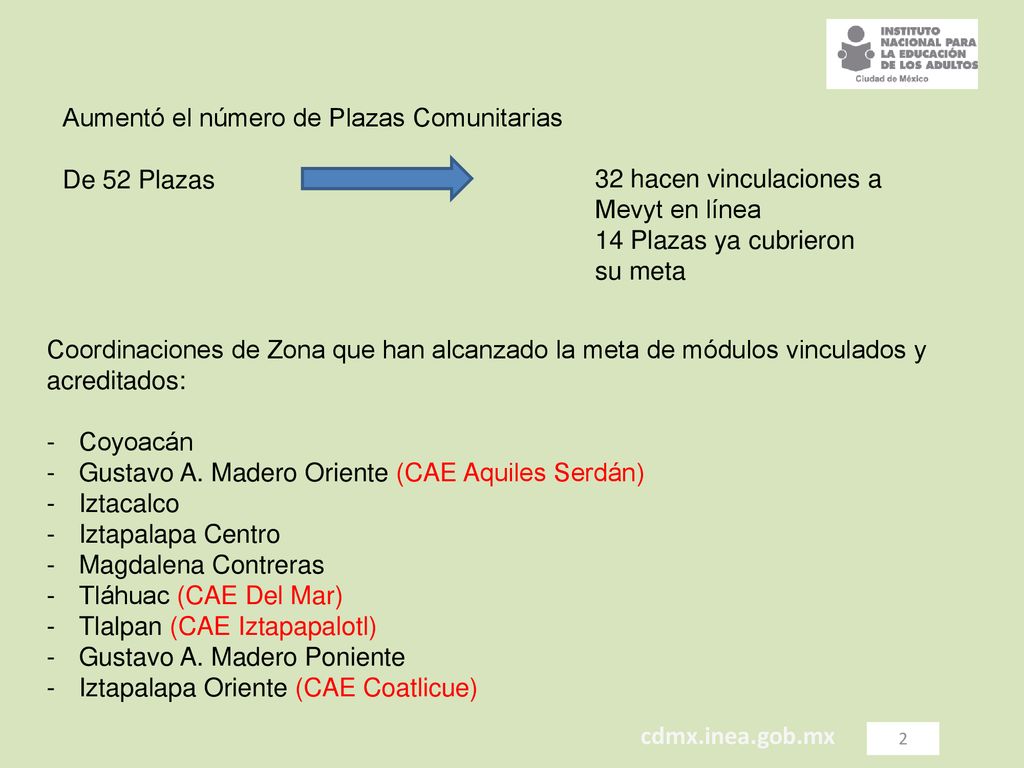 INSTITUTO NACIONAL PARA LA EDUCACIÓN DE LOS ADULTOS
Ciudad de México

Aumentó el número de Plazas Comunitarias

De 52 Plazas

32 hacen vinculaciones a Mevyt en línea
14 Plazas ya cubrieron su meta

Coordinaciones de Zona que han alcanzado la meta de módulos vinculados y acreditados:

- Coyoacán
- Gustavo A. Madero Oriente (CAE Aquiles Serdán)
- Iztacalco
- Iztapalapa Centro
- Magdalena Contreras
- Tláhuac (CAE Del Mar)
- Tlalpan (CAE Iztapapalotl)
- Gustavo A. Madero Poniente
- Iztapalapa Oriente (CAE Coatlicue)

cdmx.inea.gob.mx

2